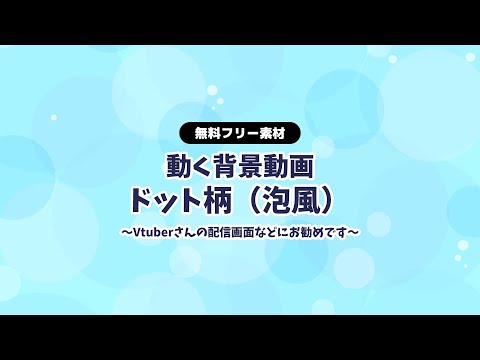 無料フリー素材

動く背景動画
ドット柄（泡風）

～Vtuberさんの配信画面などにお勧めです～